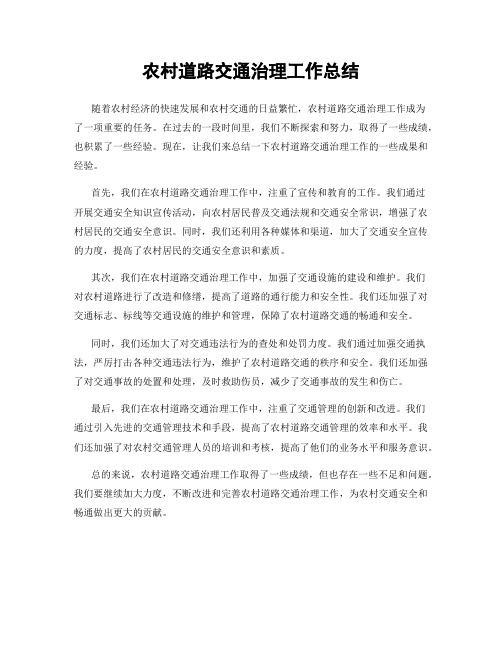 农村道路交通治理工作总结

随着农村经济的快速发展和农村交通的日益繁忙，农村道路交通治理工作成为了一项重要的任务。在过去的一段时间里，我们不断探索和努力，取得了一些成绩，也积累了一些经验。现在，让我们来总结一下农村道路交通治理工作的一些成果和经验。

首先，我们在农村道路交通治理工作中，注重了宣传和教育的工作。我们通过开展交通安全知识宣传活动，向农村居民普及交通法规和交通安全常识，增强了农村居民的交通安全意识。同时，我们还利用各种媒体和渠道，加大了交通安全宣传的力度，提高了农村居民的交通安全意识和素质。

其次，我们在农村道路交通治理工作中，加强了交通设施的建设和维护。我们对农村道路进行了改造和修缮，提高了道路的通行能力和安全性。我们还加强了对交通标志、标线等交通设施的维护和管理，保障了农村道路交通的畅通和安全。

同时，我们还加大了对交通违法行为的查处和处罚力度。我们通过加强交通执法，严厉打击各种交通违法行为，维护了农村道路交通的秩序和安全。我们还加强了对交通事故的处置和处理，及时救助伤员，减少了交通事故的发生和伤亡。

最后，我们在农村道路交通治理工作中，注重了交通管理的创新和改进。我们通过引入先进的交通管理技术和手段，提高了农村道路交通管理的效率和水平。我们还加强了对农村交通管理人员的培训和考核，提高了他们的业务水平和服务意识。

总的来说，农村道路交通治理工作取得了一些成绩，但也存在一些不足和问题。我们要继续加大力度，不断改进和完善农村道路交通治理工作，为农村交通安全和畅通做出更大的贡献。